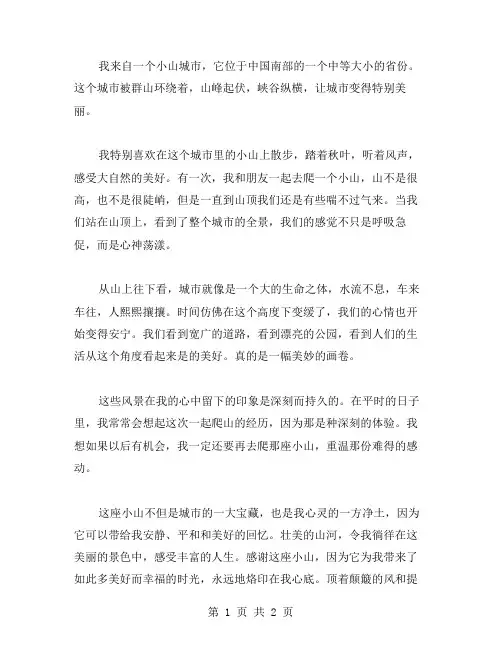 我来自一个小山城市，它位于中国南部的一个中等大小的省份。这个城市被群山环绕着，山峰起伏，峡谷纵横，让城市变得特别美丽。

我特别喜欢在这个城市里的小山上散步，踏着秋叶，听着风声，感受大自然的美好。有一次，我和朋友一起去爬一个小山，山不是很高，也不是很陡峭，但是一直到山顶我们还是有些喘不过气来。当我们站在山顶上，看到了整个城市的全景，我们的感觉不只是呼吸急促，而是心神荡漾。

从山上往下看，城市就像是一个大的生命之体，水流不息，车来车往，人熙熙攘攘。时间仿佛在这个高度下变缓了，我们的心情也开始变得安宁。我们看到宽广的道路，看到漂亮的公园，看到人们的生活从这个角度看起来是的美好。真的是一幅美妙的画卷。

这些风景在我的心中留下的印象是深刻而持久的。在平时的日子里，我常常会想起这次一起爬山的经历，因为那是种深刻的体验。我想如果以后有机会，我一定还要再去爬那座小山，重温那份难得的感动。

这座小山不但是城市的一大宝藏，也是我心灵的一方净土，因为它可以带给我安静、平和和美好的回忆。壮美的山河，令我徜徉在这美丽的景色中，感受丰富的人生。感谢这座小山，因为它为我带来了如此多美好而幸福的时光，永远地烙印在我心底。顶着颠簸的风和提

第 1 页 共 2 页